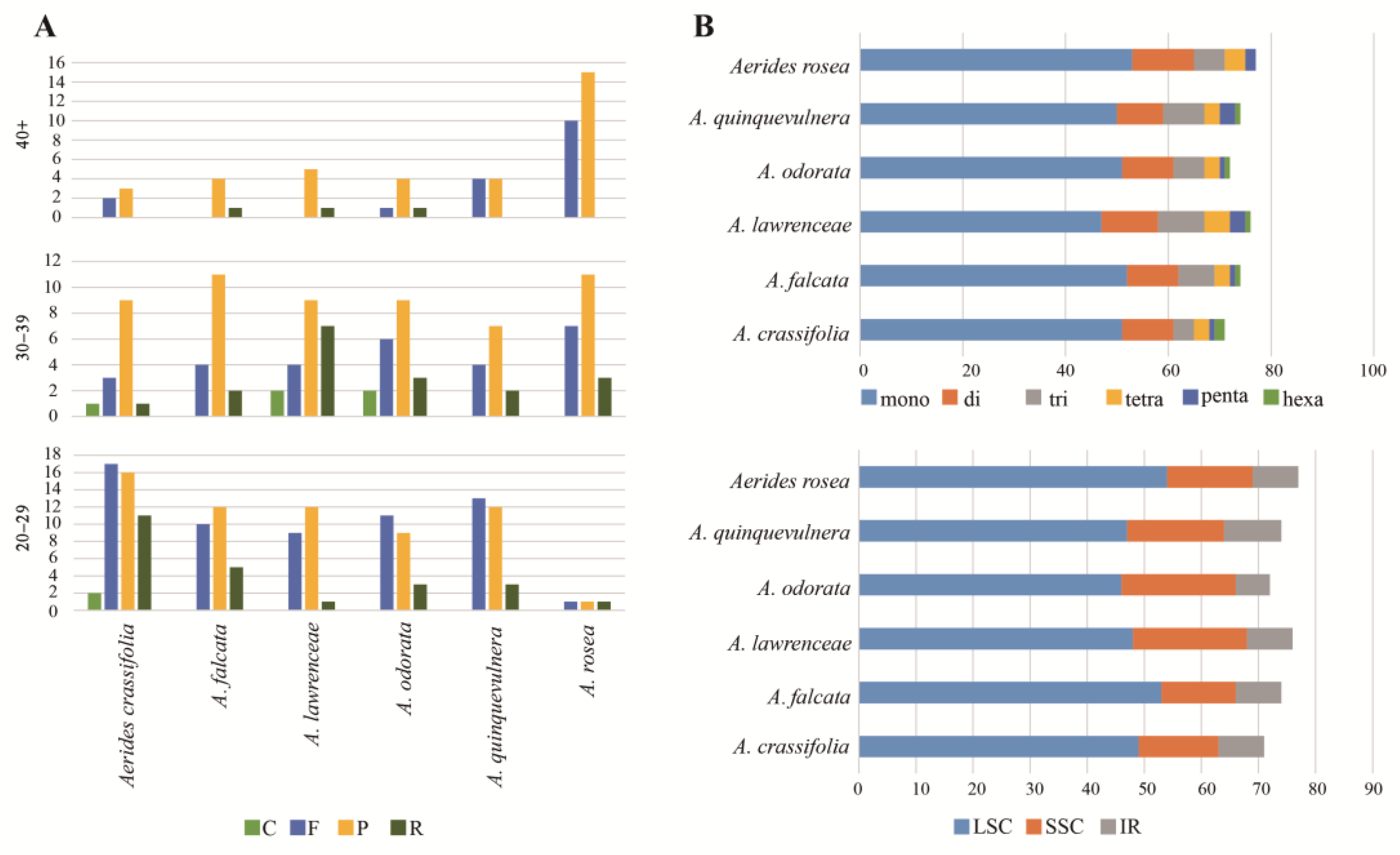 A

40+
16
14
12
10
8
6
4
2
0

30–39
12
10
8
6
4
2
0

20–29
18
16
14
12
10
8
6
4
2
0

Aerides crassifolia
A. falcata
A. lawrenceae
A. odorata
A. quinquevulnera
A. rosea

C F P R

B

Aerides rosea
A. quinquevulnera
A. odorata
A. lawrenceae
A. falcata
A. crassifolia

0 20 40 60 80 100

mono di tri tetra penta hexa

Aerides rosea
A. quinquevulnera
A. odorata
A. lawrenceae
A. falcata
A. crassifolia

0 10 20 30 40 50 60 70 80 90

LSC SSC IR